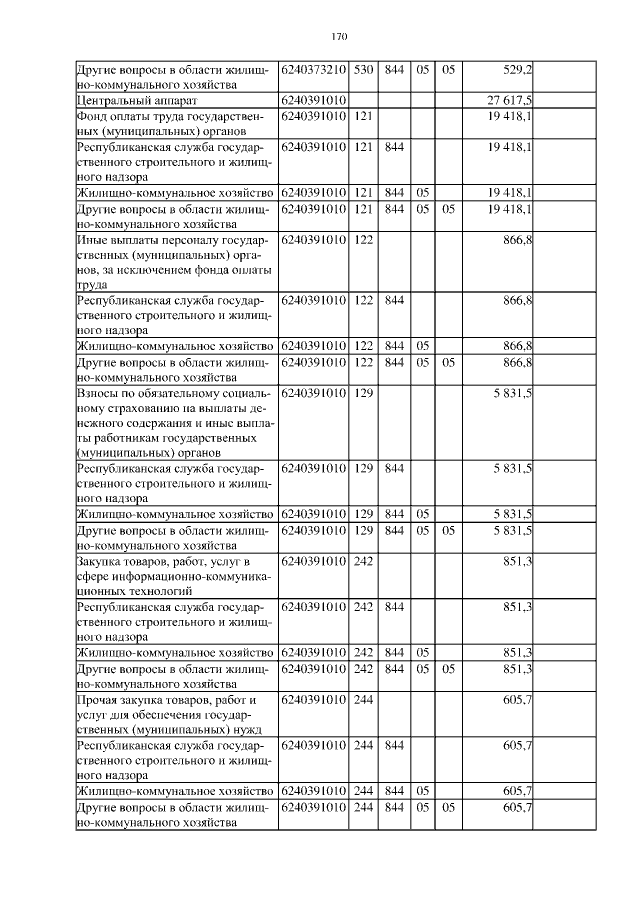 170

| | | | | | | | |
|---|---|---|---|---|---|---|---|
| Другие вопросы в области жилищно-коммунального хозяйства | 6240373210 | 530 | 844 | 05 | 05 | 529,2 | |
| Центральный аппарат | 6240391010 | | | | | 27 617,5 | |
| Фонд оплаты труда государственных (муниципальных) органов | 6240391010 | 121 | | | | 19 418,1 | |
| Республиканская служба государственного строительного и жилищного надзора | 6240391010 | 121 | 844 | | | 19 418,1 | |
| Жилищно-коммунальное хозяйство | 6240391010 | 121 | 844 | 05 | | 19 418,1 | |
| Другие вопросы в области жилищно-коммунального хозяйства | 6240391010 | 121 | 844 | 05 | 05 | 19 418,1 | |
| Иные выплаты персоналу государственных (муниципальных) органов, за исключением фонда оплаты труда | 6240391010 | 122 | | | | 866,8 | |
| Республиканская служба государственного строительного и жилищного надзора | 6240391010 | 122 | 844 | | | 866,8 | |
| Жилищно-коммунальное хозяйство | 6240391010 | 122 | 844 | 05 | | 866,8 | |
| Другие вопросы в области жилищно-коммунального хозяйства | 6240391010 | 122 | 844 | 05 | 05 | 866,8 | |
| Взносы по обязательному социальному страхованию на выплаты денежного содержания и иные выплаты работникам государственных (муниципальных) органов | 6240391010 | 129 | | | | 5 831,5 | |
| Республиканская служба государственного строительного и жилищного надзора | 6240391010 | 129 | 844 | | | 5 831,5 | |
| Жилищно-коммунальное хозяйство | 6240391010 | 129 | 844 | 05 | | 5 831,5 | |
| Другие вопросы в области жилищно-коммунального хозяйства | 6240391010 | 129 | 844 | 05 | 05 | 5 831,5 | |
| Закупка товаров, работ, услуг в сфере информационно-коммуникационных технологий | 6240391010 | 242 | | | | 851,3 | |
| Республиканская служба государственного строительного и жилищного надзора | 6240391010 | 242 | 844 | | | 851,3 | |
| Жилищно-коммунальное хозяйство | 6240391010 | 242 | 844 | 05 | | 851,3 | |
| Другие вопросы в области жилищно-коммунального хозяйства | 6240391010 | 242 | 844 | 05 | 05 | 851,3 | |
| Прочая закупка товаров, работ и услуг для обеспечения государственных (муниципальных) нужд | 6240391010 | 244 | | | | 605,7 | |
| Республиканская служба государственного строительного и жилищного надзора | 6240391010 | 244 | 844 | | | 605,7 | |
| Жилищно-коммунальное хозяйство | 6240391010 | 244 | 844 | 05 | | 605,7 | |
| Другие вопросы в области жилищно-коммунального хозяйства | 6240391010 | 244 | 844 | 05 | 05 | 605,7 | |